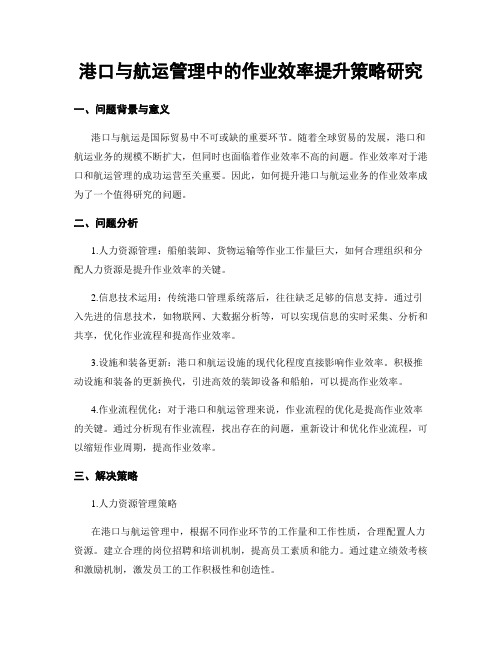 港口与航运管理中的作业效率提升策略研究

一、问题背景与意义

港口与航运是国际贸易中不可或缺的重要环节。随着全球贸易的发展，港口和航运业务的规模不断扩大，但同时也面临着作业效率不高的问题。作业效率对于港口和航运管理的成功运营至关重要。因此，如何提升港口与航运业务的作业效率成为了一个值得研究的问题。

二、问题分析

1.人力资源管理：船舶装卸、货物运输等作业工作量巨大，如何合理组织和分配人力资源是提升作业效率的关键。

2.信息技术运用：传统港口管理系统落后，往往缺乏足够的信息支持。通过引入先进的信息技术，如物联网、大数据分析等，可以实现信息的实时采集、分析和共享，优化作业流程和提高作业效率。

3.设施和装备更新：港口和航运设施的现代化程度直接影响作业效率。积极推动设施和装备的更新换代，引进高效的装卸设备和船舶，可以提高作业效率。

4.作业流程优化：对于港口和航运管理来说，作业流程的优化是提高作业效率的关键。通过分析现有作业流程，找出存在的问题，重新设计和优化作业流程，可以缩短作业周期，提高作业效率。

三、解决策略

1.人力资源管理策略

在港口与航运管理中，根据不同作业环节的工作量和工作性质，合理配置人力资源。建立合理的岗位招聘和培训机制，提高员工素质和能力。通过建立绩效考核和激励机制，激发员工的工作积极性和创造性。